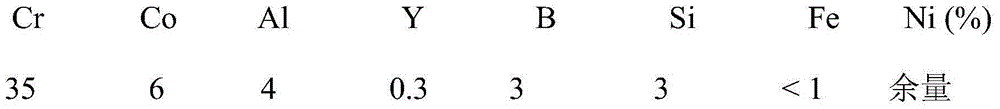 | Cr | Co | Al | Y | B | Si | Fe | Ni (%) |
|---|---|---|---|---|---|---|---|
| 35 | 6 | 4 | 0.3 | 3 | 3 | < 1 | 余量 |